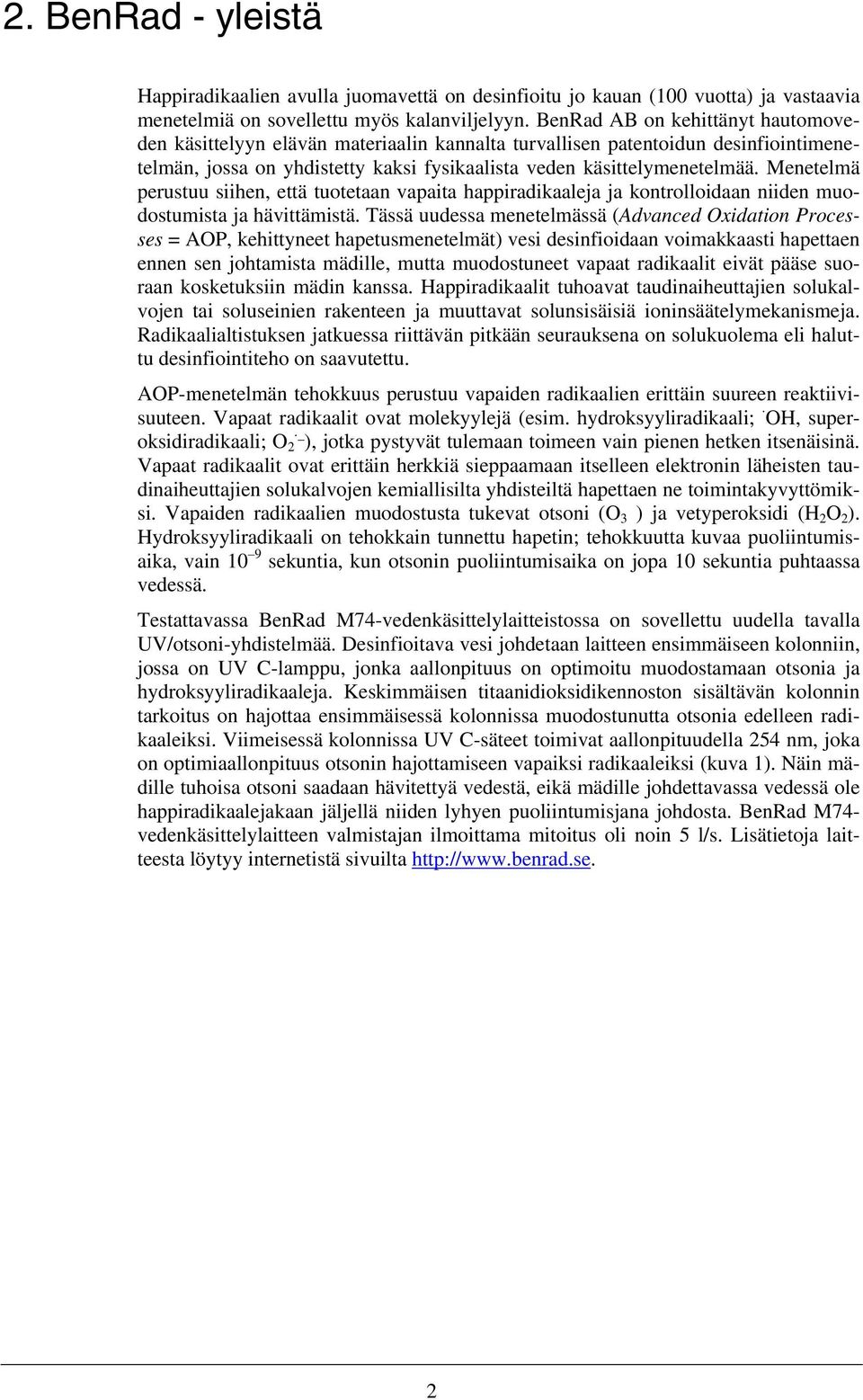 2. BenRad - yleistä

Happiradikaalien avulla juomavettä on desinfioitu jo kauan (100 vuotta) ja vastaavia menetelmiä on sovellettu myös kalanviljelyyn. BenRad AB on kehittänyt hautomoveden käsittelyyn elävän materiaalin kannalta turvallisen patentoidun desinfiointimenetelmän, jossa on yhdistetty kaksi fysikaalista veden käsittelymenetelmää. Menetelmä perustuu siihen, että tuotetaan vapaita happiradikaaleja ja kontrolloidaan niiden muodostumista ja hävittämistä. Tässä uudessa menetelmässä (Advanced Oxidation Processes = AOP, kehittyneet hapetusmenetelmät) vesi desinfioidaan voimakkaasti hapettaen ennen sen johtamista mädille, mutta muodostuneet vapaat radikaalit eivät pääse suoraan kosketuksiin mädin kanssa. Happiradikaalit tuhoavat taudinaiheuttajien solukalvojen tai soluseinien rakenteen ja muuttavat solunsisäisiä ioninsäätelymekanismeja. Radikaalialtistuksen jatkuessa riittävän pitkään seurauksena on solukuolema eli haluttu desinfiointiteho on saavutettu.

AOP-menetelmän tehokkuus perustuu vapaiden radikaalien erittäin suureen reaktiivisuuteen. Vapaat radikaalit ovat molekyylejä (esim. hydroksyyliradikaali; $^{\cdot}OH$, superoksidiradikaali; $O_2^{\cdot -}$), jotka pystyvät tulemaan toimeen vain pienen hetken itsenäisinä. Vapaat radikaalit ovat erittäin herkkiä sieppaamaan itselleen elektronin läheisten taudinaiheuttajien solukalvojen kemiallisilta yhdisteiltä hapettaen ne toimintakyvyttömiksi. Vapaiden radikaalien muodostusta tukevat otsoni ($O_3$ ) ja vetyperoksidi ($H_2O_2$). Hydroksyyliradikaali on tehokkain tunnettu hapetin; tehokkuutta kuvaa puoliintumisaika, vain $10^{-9}$ sekuntia, kun otsonin puoliintumisaika on jopa 10 sekuntia puhtaassa vedessä.

Testattavassa BenRad M74-vedenkäsittelylaitteistossa on sovellettu uudella tavalla UV/otsoni-yhdistelmää. Desinfioitava vesi johdetaan laitteen ensimmäiseen kolonniin, jossa on UV C-lamppu, jonka aallonpituus on optimoitu muodostamaan otsonia ja hydroksyyliradikaaleja. Keskimmäisen titaanidioksidikennoston sisältävän kolonnin tarkoitus on hajottaa ensimmäisessä kolonnissa muodostunutta otsonia edelleen radikaaleiksi. Viimeisessä kolonnissa UV C-säteet toimivat aallonpituudella 254 nm, joka on optimiaallonpituus otsonin hajottamiseen vapaiksi radikaaleiksi (kuva 1). Näin mädille tuhoisa otsoni saadaan hävitettyä vedestä, eikä mädille johdettavassa vedessä ole happiradikaalejakaan jäljellä niiden lyhyen puoliintumisjana johdosta. BenRad M74-vedenkäsittelylaitteen valmistajan ilmoittama mitoitus oli noin 5 l/s. Lisätietoja laitteesta löytyy internetistä sivuilta http://www.benrad.se.

2